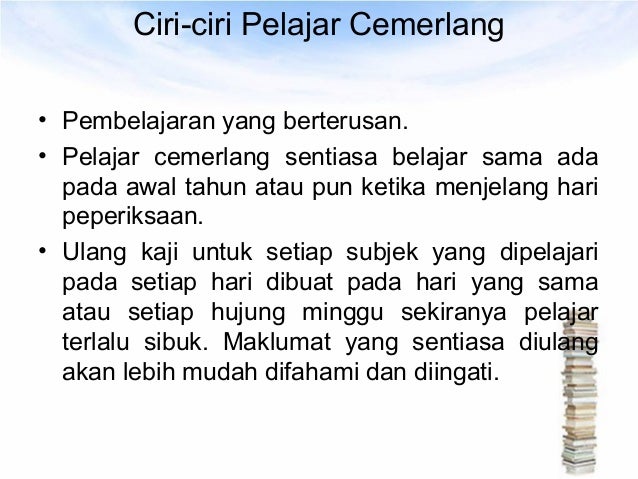 Ciri-ciri Pelajar Cemerlang

• Pembelajaran yang berterusan.

• Pelajar cemerlang sentiasa belajar sama ada pada awal tahun atau pun ketika menjelang hari peperiksaan.

• Ulang kaji untuk setiap subjek yang dipelajari pada setiap hari dibuat pada hari yang sama atau setiap hujung minggu sekiranya pelajar terlalu sibuk. Maklumat yang sentiasa diulang akan lebih mudah difahami dan diingati.